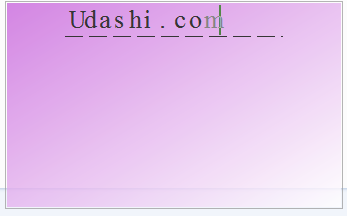 Udashi.com